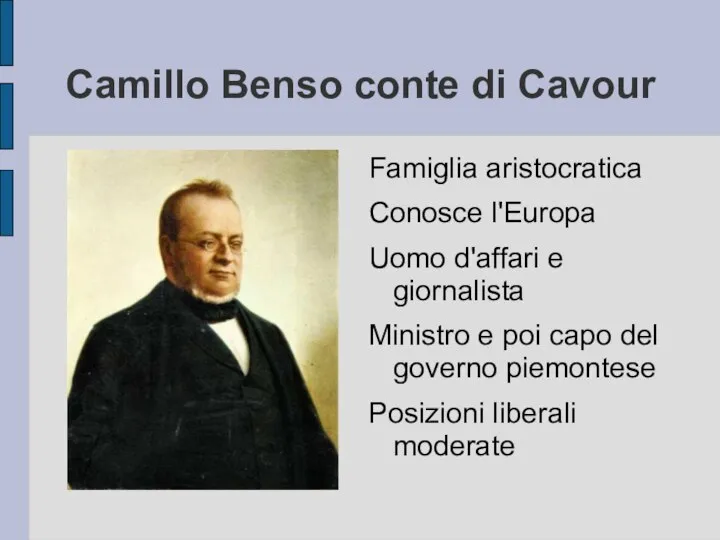 Camillo Benso conte di Cavour

Famiglia aristocratica

Conosce l'Europa

Uomo d'affari e giornalista

Ministro e poi capo del governo piemontese

Posizioni liberali moderate